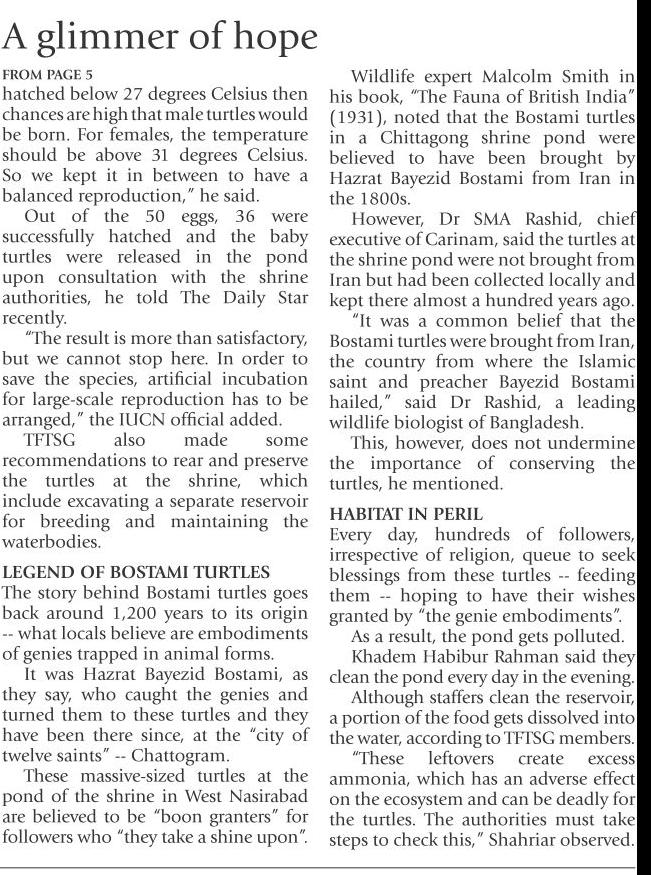 A glimmer of hope

FROM PAGE 5
hatched below 27 degrees Celsius then chances are high that male turtles would be born. For females, the temperature should be above 31 degrees Celsius. So we kept it in between to have a balanced reproduction," he said.

Out of the 50 eggs, 36 were successfully hatched and the baby turtles were released in the pond upon consultation with the shrine authorities, he told The Daily Star recently.

"The result is more than satisfactory, but we cannot stop here. In order to save the species, artificial incubation for large-scale reproduction has to be arranged," the IUCN official added.

TFTSG also made some recommendations to rear and preserve the turtles at the shrine, which include excavating a separate reservoir for breeding and maintaining the waterbodies.

LEGEND OF BOSTAMI TURTLES
The story behind Bostami turtles goes back around 1,200 years to its origin -- what locals believe are embodiments of genies trapped in animal forms.

It was Hazrat Bayezid Bostami, as they say, who caught the genies and turned them to these turtles and they have been there since, at the "city of twelve saints" -- Chattogram.

These massive-sized turtles at the pond of the shrine in West Nasirabad are believed to be "boon granters" for followers who "they take a shine upon".

Wildlife expert Malcolm Smith in his book, "The Fauna of British India" (1931), noted that the Bostami turtles in a Chittagong shrine pond were believed to have been brought by Hazrat Bayezid Bostami from Iran in the 1800s.

However, Dr SMA Rashid, chief executive of Carinam, said the turtles at the shrine pond were not brought from Iran but had been collected locally and kept there almost a hundred years ago.

"It was a common belief that the Bostami turtles were brought from Iran, the country from where the Islamic saint and preacher Bayezid Bostami hailed," said Dr Rashid, a leading wildlife biologist of Bangladesh.

This, however, does not undermine the importance of conserving the turtles, he mentioned.

HABITAT IN PERIL
Every day, hundreds of followers, irrespective of religion, queue to seek blessings from these turtles -- feeding them -- hoping to have their wishes granted by "the genie embodiments".

As a result, the pond gets polluted.

Khadem Habibur Rahman said they clean the pond every day in the evening.

Although staffers clean the reservoir, a portion of the food gets dissolved into the water, according to TFTSG members.

"These leftovers create excess ammonia, which has an adverse effect on the ecosystem and can be deadly for the turtles. The authorities must take steps to check this," Shahriar observed.